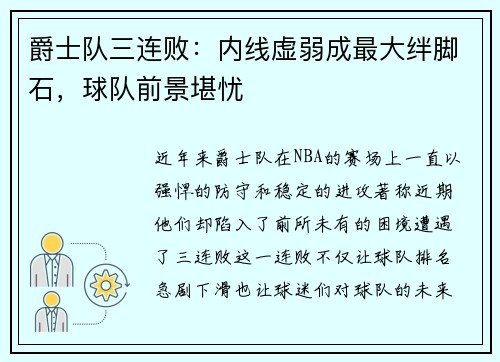 爵士队三连败：内线虚弱成最大绊脚石，球队前景堪忧

近年来爵士队在NBA的赛场上一直以强悍的防守和稳定的进攻著称近期他们却陷入了前所未有的困境遭遇了三连败这一连败不仅让球队排名急剧下滑也让球迷们对球队的未来